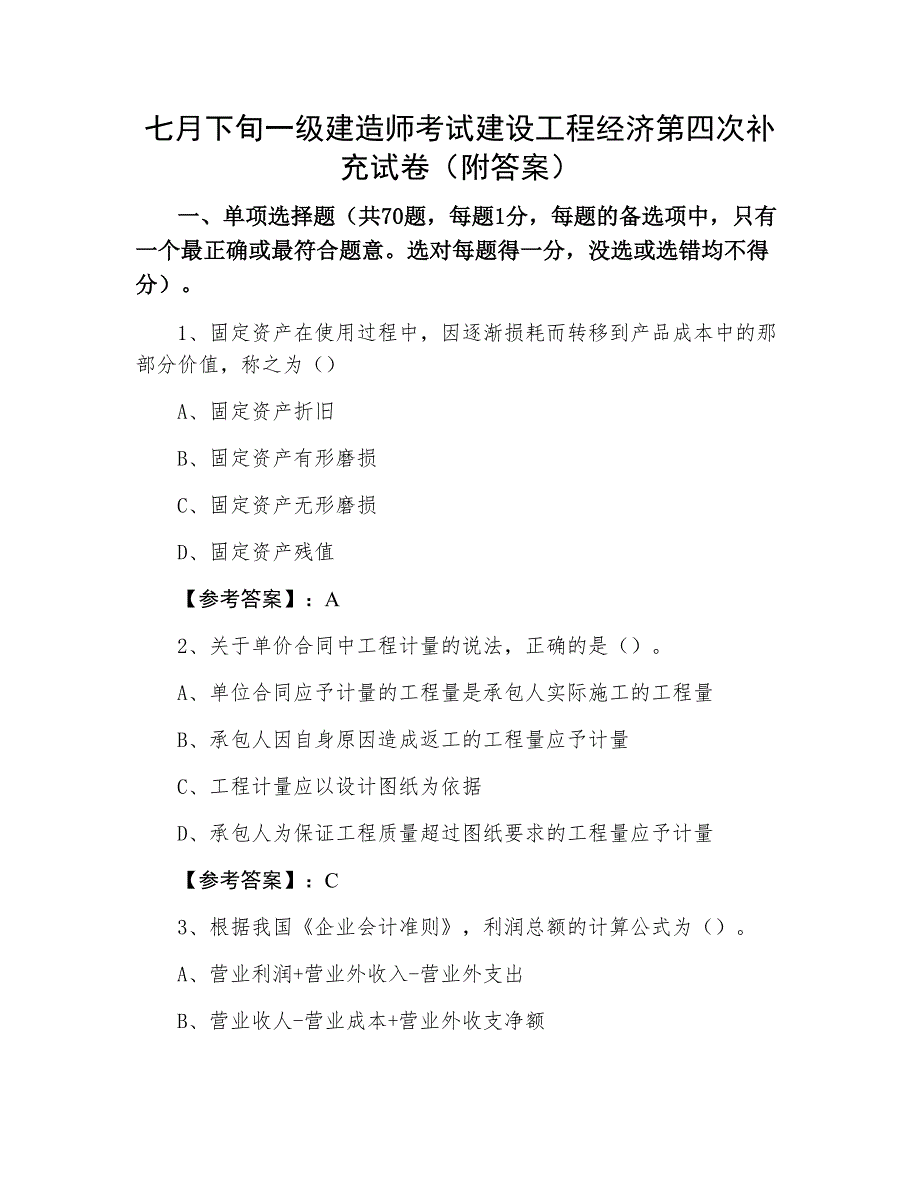 七月下旬一级建造师考试建设工程经济第四次补充试卷（附答案）

一、单项选择题（共70题，每题1分，每题的备选项中，只有一个最正确或最符合题意。选对每题得一分，没选或选错均不得分）。

1、固定资产在使用过程中，因逐渐损耗而转移到产品成本中的那部分价值，称之为（）

A、固定资产折旧

B、固定资产有形磨损

C、固定资产无形磨损

D、固定资产残值

【参考答案】：A

2、关于单价合同中工程计量的说法，正确的是（）。

A、单位合同应予计量的工程量是承包人实际施工的工程量

B、承包人因自身原因造成返工的工程量应予计量

C、工程计量应以设计图纸为依据

D、承包人为保证工程质量超过图纸要求的工程量应予计量

【参考答案】：C

3、根据我国《企业会计准则》，利润总额的计算公式为（）。

A、营业利润+营业外收入-营业外支出

B、营业收人-营业成本+营业外收支净额